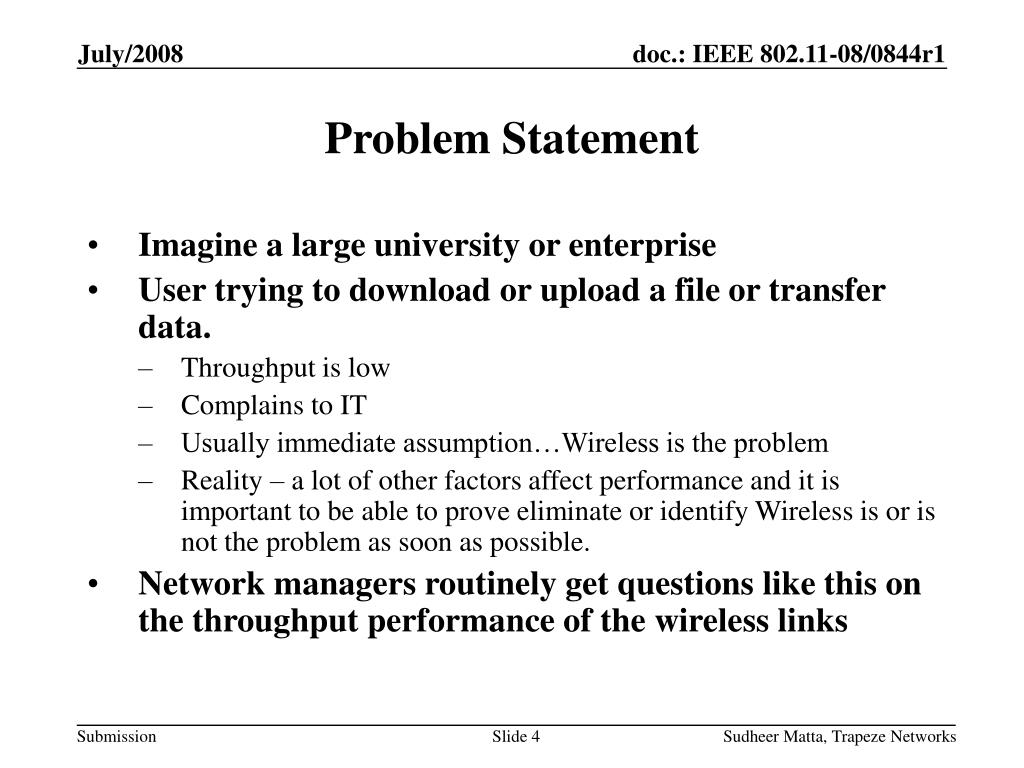 July/2008

doc.: IEEE 802.11-08/0844r1

Problem Statement

• Imagine a large university or enterprise
• User trying to download or upload a file or transfer data.
– Throughput is low
– Complains to IT
– Usually immediate assumption…Wireless is the problem
– Reality – a lot of other factors affect performance and it is important to be able to prove eliminate or identify Wireless is or is not the problem as soon as possible.
• Network managers routinely get questions like this on the throughput performance of the wireless links

Submission

Slide 4

Sudheer Matta, Trapeze Networks